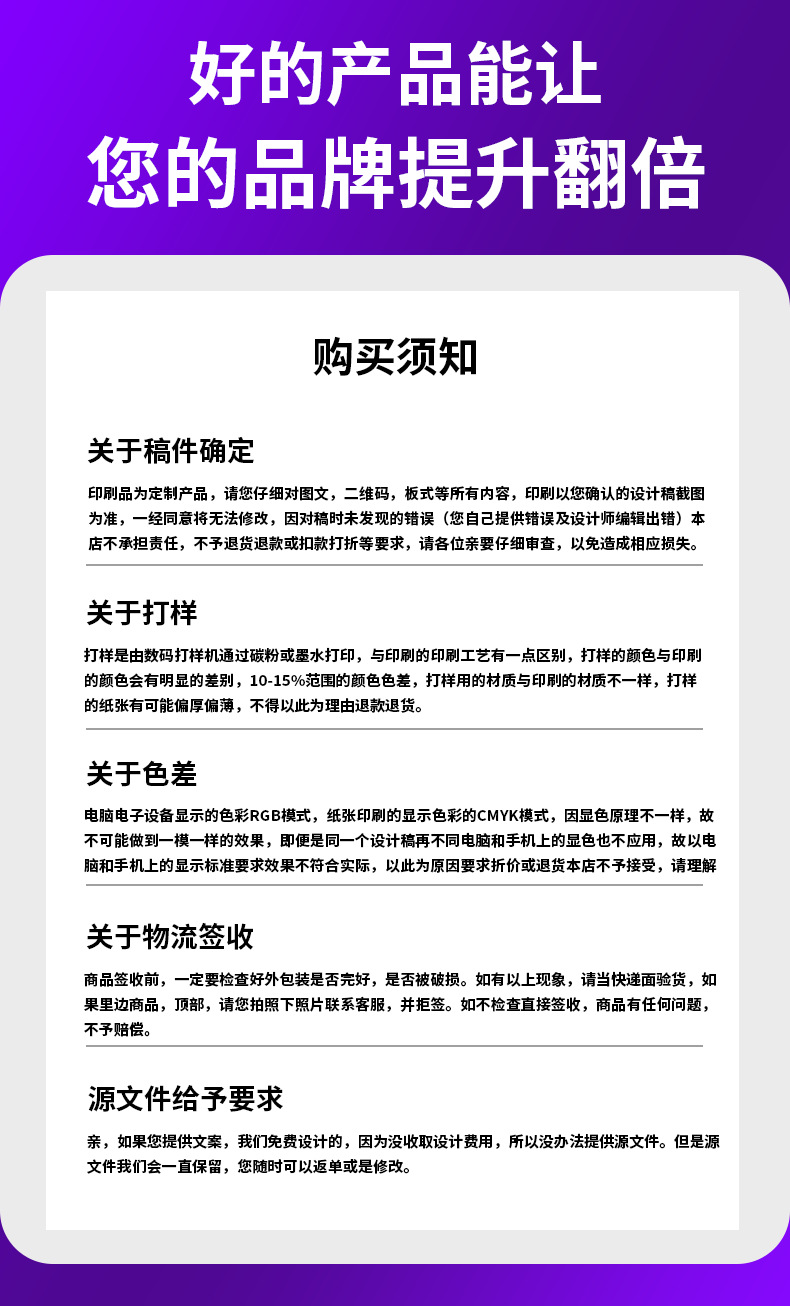 好的产品能让
您的品牌提升翻倍

购买须知

关于稿件确定

印刷品为定制产品，请您仔细对图文，二维码，板式等所有内容，印刷以您确认的设计稿截图为准，一经同意将无法修改，因对稿时未发现的错误（您自己提供错误及设计师编辑出错）本店不承担责任，不予退货退款或扣款打折等要求，请各位亲要仔细审查，以免造成相应损失。

关于打样

打样是由数码打样机通过碳粉或墨水打印，与印刷的印刷工艺有一点区别，打样的颜色与印刷的颜色会有明显的差别，10-15%范围的颜色色差，打样用的材质与印刷的材质不一样，打样的纸张有可能偏厚偏薄，不得以此为理由退款退货。

关于色差

电脑电子设备显示的色彩RGB模式，纸张印刷的显示色彩的CMYK模式，因显色原理不一样，故不可能做到一模一样的效果，即便是同一个设计稿再不同电脑和手机上的显色也不应用，故以电脑和手机上的显示标准要求效果不符合实际，以此为原因要求折价或退货本店不予接受，请理解

关于物流签收

商品签收前，一定要检查好外包装是否完好，是否被破损。如有以上现象，请当快递面验货，如果里边商品，顶部，请您拍照下照片联系客服，并拒签。如不检查直接签收，商品有任何问题，不予赔偿。

源文件给予要求

亲，如果您提供文案，我们免费设计的，因为没收取设计费用，所以没办法提供源文件。但是源文件我们会一直保留，您随时可以返单或是修改。